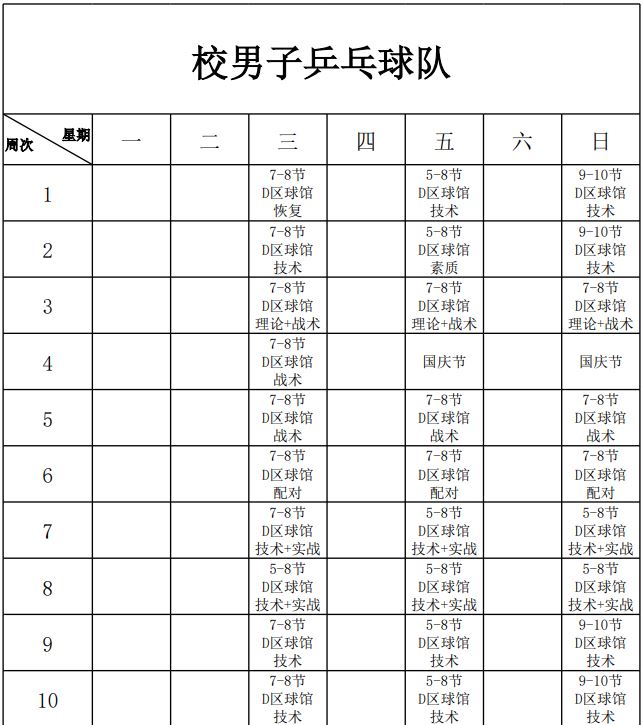 校男子乒乓球队

| 星期 周次 | 一 | 二 | 三 | 四 | 五 | 六 | 日 |
|---|---|---|---|---|---|---|---|
| 1 | | | 7-8节 D区球馆 恢复 | | 5-8节 D区球馆 技术 | | 9-10节 D区球馆 技术 |
| 2 | | | 7-8节 D区球馆 技术 | | 5-8节 D区球馆 素质 | | 9-10节 D区球馆 技术 |
| 3 | | | 7-8节 D区球馆 理论+战术 | | 7-8节 D区球馆 理论+战术 | | 7-8节 D区球馆 理论+战术 |
| 4 | | | 7-8节 D区球馆 战术 | | 国庆节 | | 国庆节 |
| 5 | | | 7-8节 D区球馆 战术 | | 7-8节 D区球馆 战术 | | 7-8节 D区球馆 战术 |
| 6 | | | 7-8节 D区球馆 配对 | | 7-8节 D区球馆 配对 | | 7-8节 D区球馆 配对 |
| 7 | | | 7-8节 D区球馆 技术+实战 | | 5-8节 D区球馆 技术+实战 | | 5-8节 D区球馆 技术+实战 |
| 8 | | | 5-8节 D区球馆 技术+实战 | | 5-8节 D区球馆 技术+实战 | | 5-8节 D区球馆 技术+实战 |
| 9 | | | 7-8节 D区球馆 技术 | | 5-8节 D区球馆 技术 | | 9-10节 D区球馆 技术 |
| 10 | | | 7-8节 D区球馆 技术 | | 5-8节 D区球馆 技术 | | 9-10节 D区球馆 技术 |